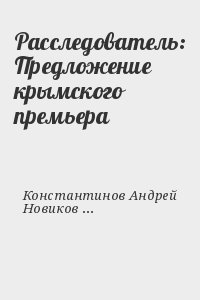 Расследователь: Предложение крымского премьера

Константинов Андрей Новиков ...